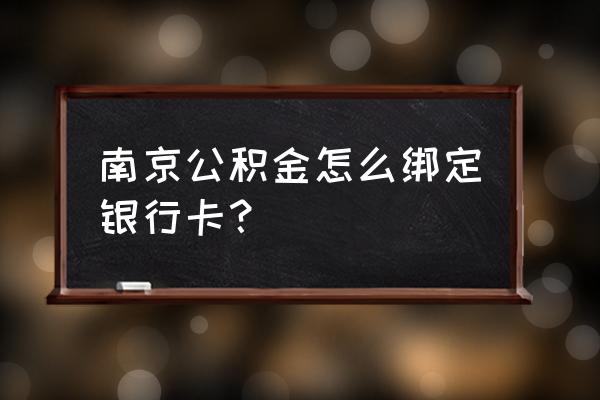 南京公积金怎么绑定银行卡？